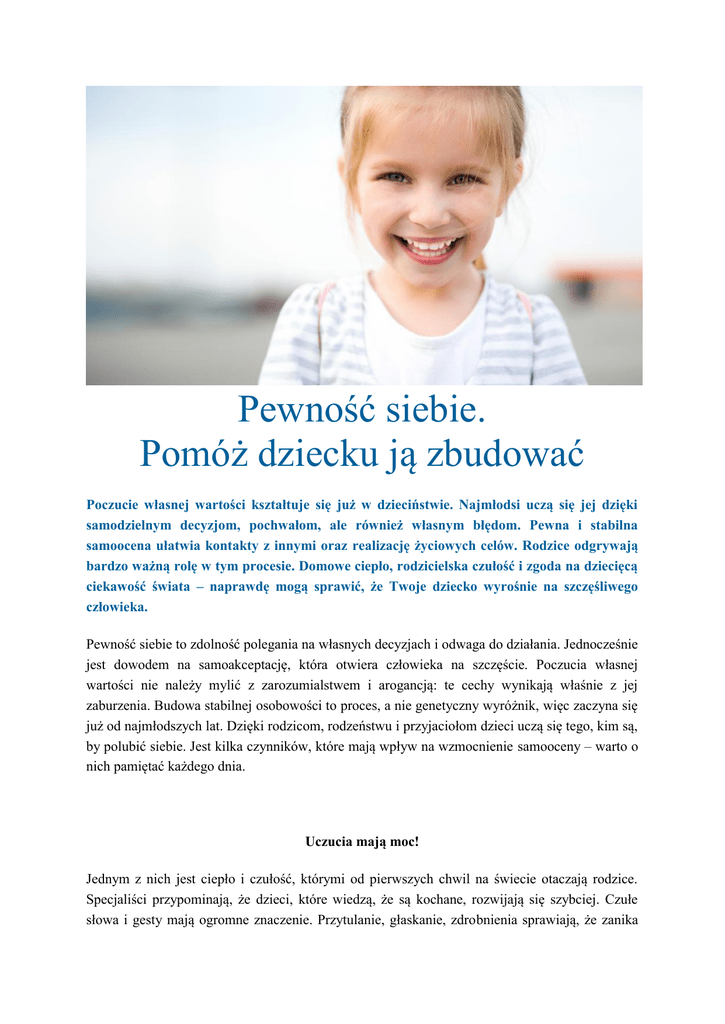 Pewność siebie.
Pomóż dziecku ją zbudować

Poczucie własnej wartości kształtuje się już w dzieciństwie. Najmłodsi uczą się jej dzięki samodzielnym decyzjom, pochwałom, ale również własnym błędom. Pewna i stabilna samoocena ułatwia kontakty z innymi oraz realizację życiowych celów. Rodzice odgrywają bardzo ważną rolę w tym procesie. Domowe ciepło, rodzicielska czułość i zgoda na dziecięcą ciekawość świata – naprawdę mogą sprawić, że Twoje dziecko wyrośnie na szczęśliwego człowieka.

Pewność siebie to zdolność polegania na własnych decyzjach i odwaga do działania. Jednocześnie jest dowodem na samoakceptację, która otwiera człowieka na szczęście. Poczucia własnej wartości nie należy mylić z zarozumialstwem i arogancją: te cechy wynikają właśnie z jej zaburzenia. Budowa stabilnej osobowości to proces, a nie genetyczny wyróżnik, więc zaczyna się już od najmłodszych lat. Dzięki rodzicom, rodzeństwu i przyjaciołom dzieci uczą się tego, kim są, by polubić siebie. Jest kilka czynników, które mają wpływ na wzmocnienie samooceny – warto o nich pamiętać każdego dnia.

Uczucia mają moc!

Jednym z nich jest ciepło i czułość, którymi od pierwszych chwil na świecie otaczają rodzice. Specjaliści przypominają, że dzieci, które wiedzą, że są kochane, rozwijają się szybciej. Czułe słowa i gesty mają ogromne znaczenie. Przytulanie, głaskanie, zdrobnienia sprawiają, że zanika